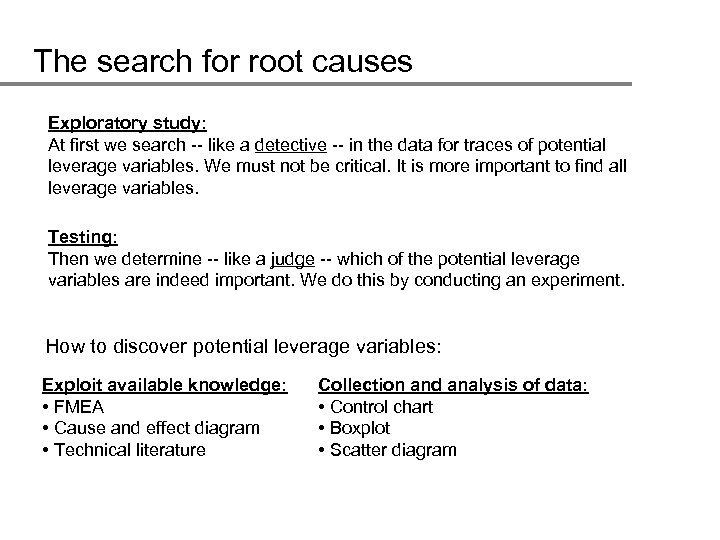 The search for root causes

Exploratory study:
At first we search -- like a detective -- in the data for traces of potential leverage variables. We must not be critical. It is more important to find all leverage variables.

Testing:
Then we determine -- like a judge -- which of the potential leverage variables are indeed important. We do this by conducting an experiment.

How to discover potential leverage variables:

Exploit available knowledge:
• FMEA
• Cause and effect diagram
• Technical literature

Collection and analysis of data:
• Control chart
• Boxplot
• Scatter diagram